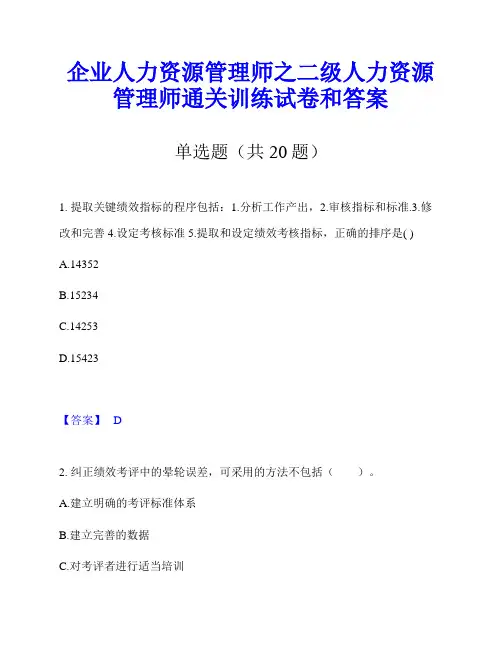 企业人力资源管理师之二级人力资源管理师通关训练试卷和答案

单选题（共 20 题）

1. 提取关键绩效指标的程序包括：1.分析工作产出，2.审核指标和标准.3.修改和完善 4.设定考核标准 5.提取和设定绩效考核指标，正确的排序是( )

A.14352

B.15234

C.14253

D.15423

【答案】 D

2. 纠正绩效考评中的晕轮误差，可采用的方法不包括（　　）。

A.建立明确的考评标准体系

B.建立完善的数据

C.对考评者进行适当培训